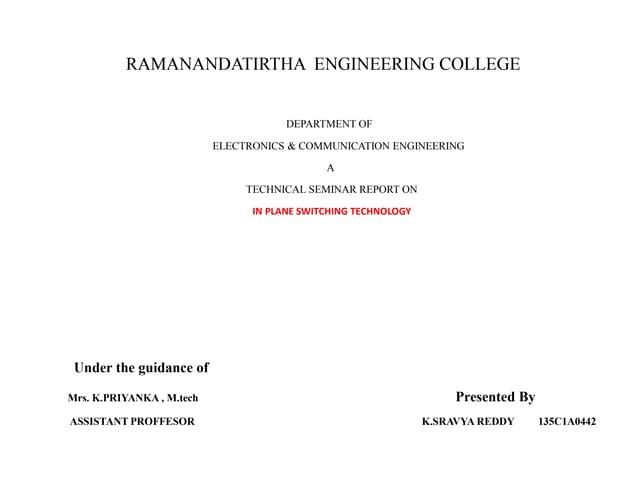 RAMANANDATIRTHA ENGINEERING COLLEGE

DEPARTMENT OF

ELECTRONICS & COMMUNICATION ENGINEERING

A

TECHNICAL SEMINAR REPORT ON

IN PLANE SWITCHING TECHNOLOGY

Under the guidance of

Mrs. K.PRIYANKA , M.tech

ASSISTANT PROFFESOR

Presented By

K.SRAVYA REDDY 135C1A0442